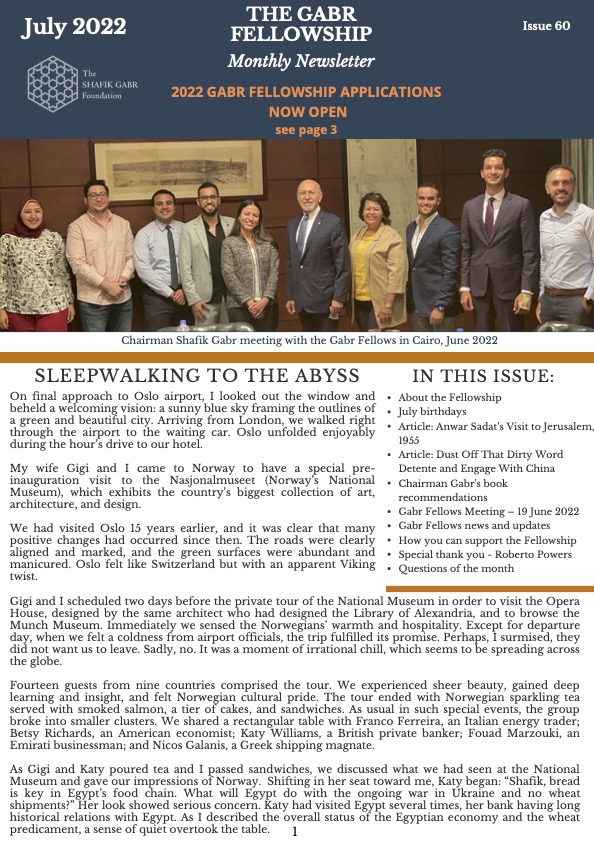 July 2022

THE GABR FELLOWSHIP
Monthly Newsletter

Issue 60

The SHAFIK GABR Foundation

2022 GABR FELLOWSHIP APPLICATIONS NOW OPEN
see page 3

Chairman Shafik Gabr meeting with the Gabr Fellows in Cairo, June 2022

SLEEPWALKING TO THE ABYSS

On final approach to Oslo airport, I looked out the window and beheld a welcoming vision: a sunny blue sky framing the outlines of a green and beautiful city. Arriving from London, we walked right through the airport to the waiting car. Oslo unfolded enjoyably during the hour's drive to our hotel.

My wife Gigi and I came to Norway to have a special pre-inauguration visit to the Nasjonalmuseet (Norway's National Museum), which exhibits the country's biggest collection of art, architecture, and design.

We had visited Oslo 15 years earlier, and it was clear that many positive changes had occurred since then. The roads were clearly aligned and marked, and the green surfaces were abundant and manicured. Oslo felt like Switzerland but with an apparent Viking twist.

IN THIS ISSUE:

• About the Fellowship
• July birthdays
• Article: Anwar Sadat's Visit to Jerusalem, 1955
• Article: Dust Off That Dirty Word Detente and Engage With China
• Chairman Gabr's book recommendations
• Gabr Fellows Meeting – 19 June 2022
• Gabr Fellows news and updates
• How you can support the Fellowship
• Special thank you - Roberto Powers
• Questions of the month

Gigi and I scheduled two days before the private tour of the National Museum in order to visit the Opera House, designed by the same architect who had designed the Library of Alexandria, and to browse the Munch Museum. Immediately we sensed the Norwegians' warmth and hospitality. Except for departure day, when we felt a coldness from airport officials, the trip fulfilled its promise. Perhaps, I surmised, they did not want us to leave. Sadly, no. It was a moment of irrational chill, which seems to be spreading across the globe.

Fourteen guests from nine countries comprised the tour. We experienced sheer beauty, gained deep learning and insight, and felt Norwegian cultural pride. The tour ended with Norwegian sparkling tea served with smoked salmon, a tier of cakes, and sandwiches. As usual in such special events, the group broke into smaller clusters. We shared a rectangular table with Franco Ferreira, an Italian energy trader; Betsy Richards, an American economist; Katy Williams, a British private banker; Fouad Marzouki, an Emirati businessman; and Nicos Galanis, a Greek shipping magnate.

As Gigi and Katy poured tea and I passed sandwiches, we discussed what we had seen at the National Museum and gave our impressions of Norway. Shifting in her seat toward me, Katy began: "Shafik, bread is key in Egypt's food chain. What will Egypt do with the ongoing war in Ukraine and no wheat shipments?" Her look showed serious concern. Katy had visited Egypt several times, her bank having long historical relations with Egypt. As I described the overall status of the Egyptian economy and the wheat predicament, a sense of quiet overtook the table.

1